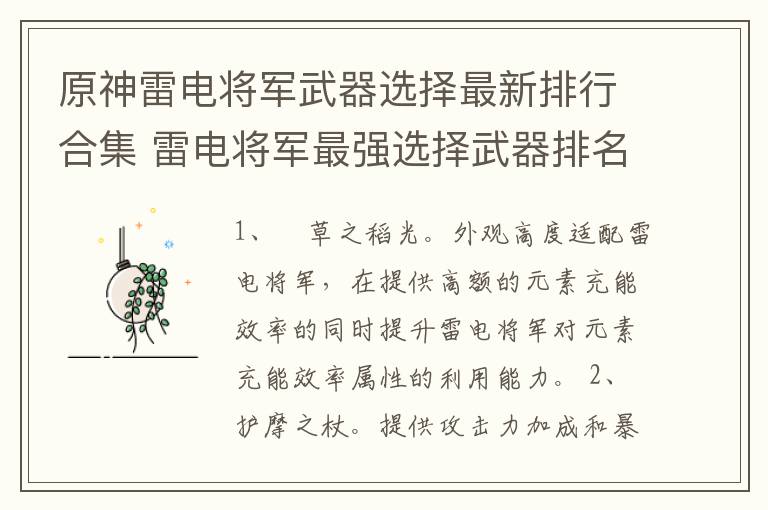 原神雷电将军武器选择最新排行合集 雷电将军最强选择武器排名

1、 草之稻光。外观高度适配雷电将军，在提供高额的元素充能效率的同时提升雷电将军对元素充能效率属性的利用能力。 2、护摩之杖。提供攻击力加成和暴